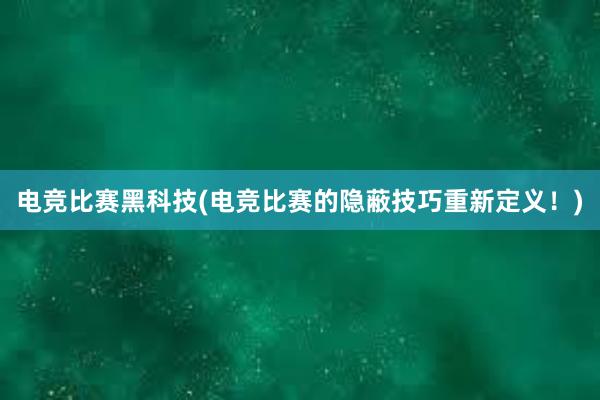 电竞比赛黑科技(电竞比赛的隐蔽技巧重新定义！)